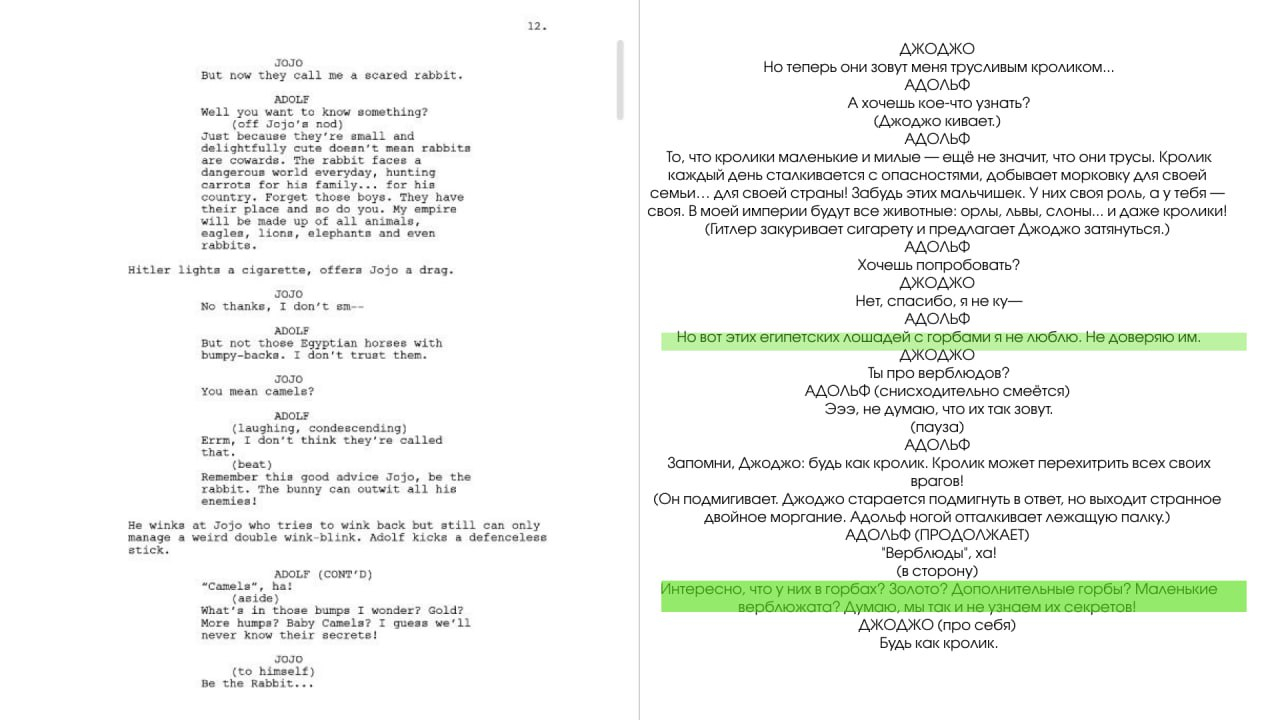 12.

JOJO
But now they call me a scared rabbit.

ADOLF
Well you want to know something?
(off Jojo's nod)
Just because they're small and delightfully cute doesn't mean rabbits are cowards. The rabbit faces a dangerous world everyday, hunting carrots for his family... for his country. Forget those boys. They have their place and so do you. My empire will be made up of all animals, eagles, lions, elephants and even rabbits.

Hitler lights a cigarette, offers Jojo a drag.

JOJO
No thanks, I don't sm--

ADOLF
But not those Egyptian horses with bumpy-backs. I don't trust them.

JOJO
You mean camels?

ADOLF
(laughing, condescending)
Errm, I don't think they're called that.
(beat)
Remember this good advice Jojo, be the rabbit. The bunny can outwit all his enemies!

He winks at Jojo who tries to wink back but still can only manage a weird double wink-blink. Adolf kicks a defenceless stick.

ADOLF (CONT'D)
"Camels", ha!
(aside)
What's in those bumps I wonder? Gold? More humps? Baby Camels? I guess we'll never know their secrets!

JOJO
(to himself)
Be the Rabbit...

ДЖОДЖО
Но теперь они зовут меня трусливым кроликом...
АДОЛЬФ
А хочешь кое-что узнать?
(Джоджо кивает.)
АДОЛЬФ
То, что кролики маленькие и милые — ещё не значит, что они трусы. Кролик каждый день сталкивается с опасностями, добывает морковку для своей семьи... для своей страны! Забудь этих мальчишек. У них своя роль, а у тебя — своя. В моей империи будут все животные: орлы, львы, слоны... и даже кролики!
(Гитлер закуривает сигарету и предлагает Джоджо затянуться.)
АДОЛЬФ
Хочешь попробовать?
ДЖОДЖО
Нет, спасибо, я не ку—
АДОЛЬФ
Но вот этих египетских лошадей с горбами я не люблю. Не доверяю им.
ДЖОДЖО
Ты про верблюдов?
АДОЛЬФ (снисходительно смеётся)
Эээ, не думаю, что их так зовут.
(пауза)
АДОЛЬФ
Запомни, Джоджо: будь как кролик. Кролик может перехитрить всех своих врагов!
(Он подмигивает. Джоджо старается подмигнуть в ответ, но выходит странное двойное моргание. Адольф ногой отталкивает лежащую палку.)
АДОЛЬФ (ПРОДОЛЖАЕТ)
"Верблюды", ха!
(в сторону)
Интересно, что у них в горбах? Золото? Дополнительные горбы? Маленькие верблюжата? Думаю, мы так и не узнаем их секретов!
ДЖОДЖО (про себя)
Будь как кролик.